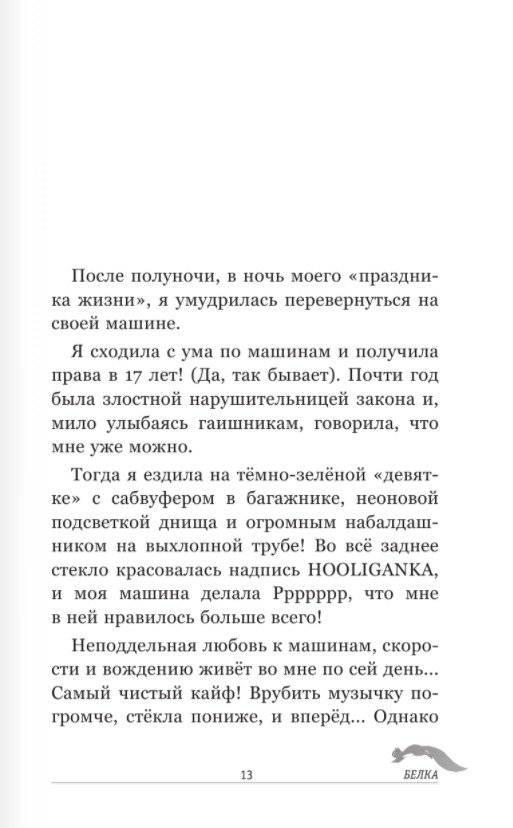 После полуночи, в ночь моего «праздника жизни», я умудрилась перевернуться на своей машине.

Я сходила с ума по машинам и получила права в 17 лет! (Да, так бывает). Почти год была злостной нарушительницей закона и, мило улыбаясь гаишникам, говорила, что мне уже можно.

Тогда я ездила на тёмно-зелёной «девятке» с сабвуфером в багажнике, неоновой подсветкой днища и огромным набалдашником на выхлопной трубе! Во всё заднее стекло красовалась надпись HOOLIGANKA, и моя машина делала Ррррррр, что мне в ней нравилось больше всего!

Неподдельная любовь к машинам, скорости и вождению живёт во мне по сей день... Самый чистый кайф! Врубить музычку погромче, стёкла пониже, и вперёд... Однако

13

БЕЛКА